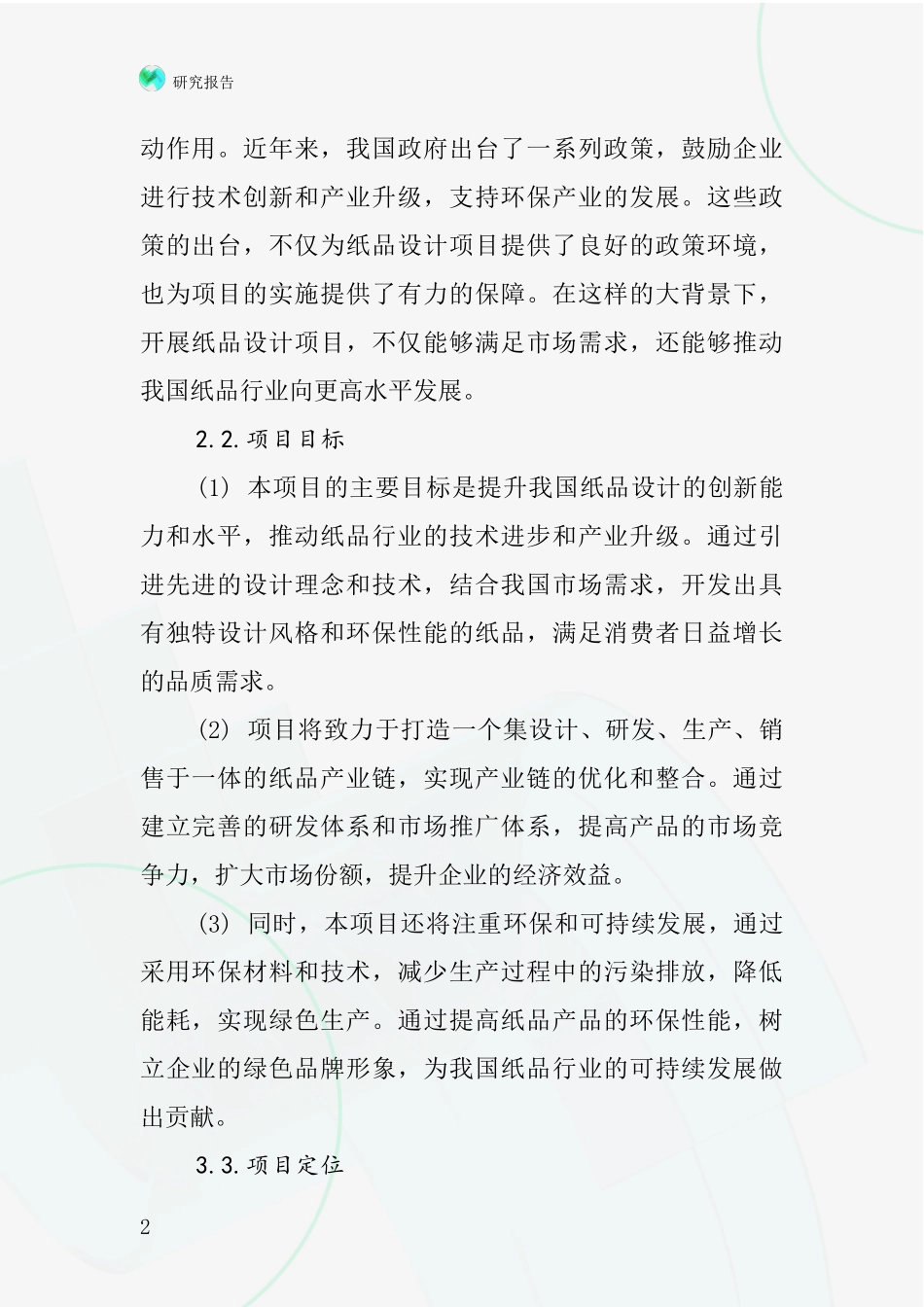 研究报告

动作用。近年来，我国政府出台了一系列政策，鼓励企业进行技术创新和产业升级，支持环保产业的发展。这些政策的出台，不仅为纸品设计项目提供了良好的政策环境，也为项目的实施提供了有力的保障。在这样的大背景下，开展纸品设计项目，不仅能够满足市场需求，还能够推动我国纸品行业向更高水平发展。

2.2.项目目标

(1) 本项目的主要目标是提升我国纸品设计的创新能力和水平，推动纸品行业的技术进步和产业升级。通过引进先进的设计理念和技术，结合我国市场需求，开发出具有独特设计风格和环保性能的纸品，满足消费者日益增长的品质需求。

(2) 项目将致力于打造一个集设计、研发、生产、销售于一体的纸品产业链，实现产业链的优化和整合。通过建立完善的研发体系和市场推广体系，提高产品的市场竞争力，扩大市场份额，提升企业的经济效益。

(3) 同时，本项目还将注重环保和可持续发展，通过采用环保材料和技术，减少生产过程中的污染排放，降低能耗，实现绿色生产。通过提高纸品产品的环保性能，树立企业的绿色品牌形象，为我国纸品行业的可持续发展做出贡献。

3.3.项目定位

2